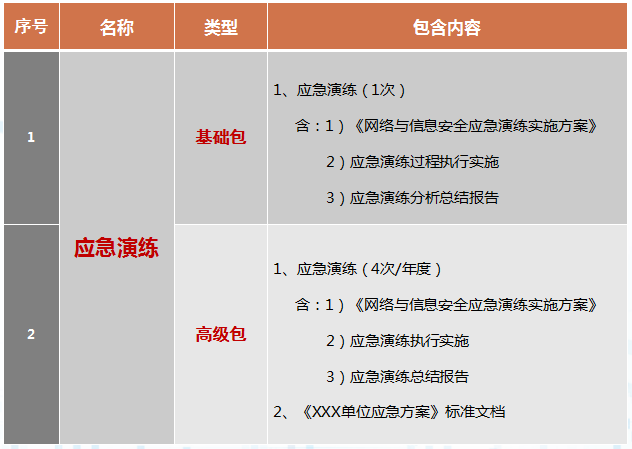 | 序号 | 名称 | 类型 | 包含内容 |
|---|---|---|---|
| 1 | 应急演练 | 基础包 | 1、应急演练（1次） 含：1）《网络与信息安全应急演练实施方案》 2）应急演练过程执行实施 3）应急演练分析总结报告 |
| 2 |  | 高级包 | 1、应急演练（4次/年度） 含：1）《网络与信息安全应急演练实施方案》 2）应急演练执行实施 3）应急演练总结报告 2、《XXX单位应急方案》标准文档 |